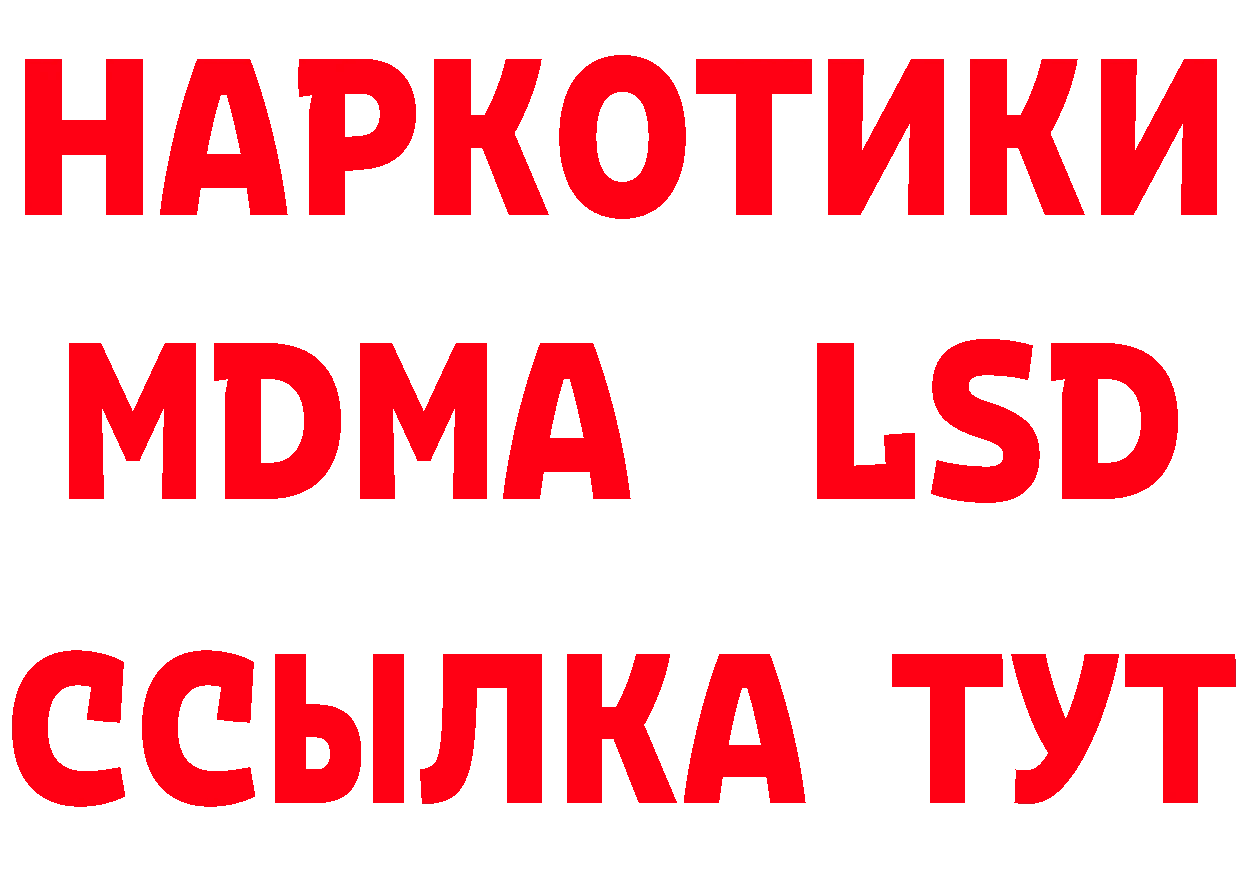 НАРКОТИКИ
MDMA LSD
ССЫЛКА ТУТ